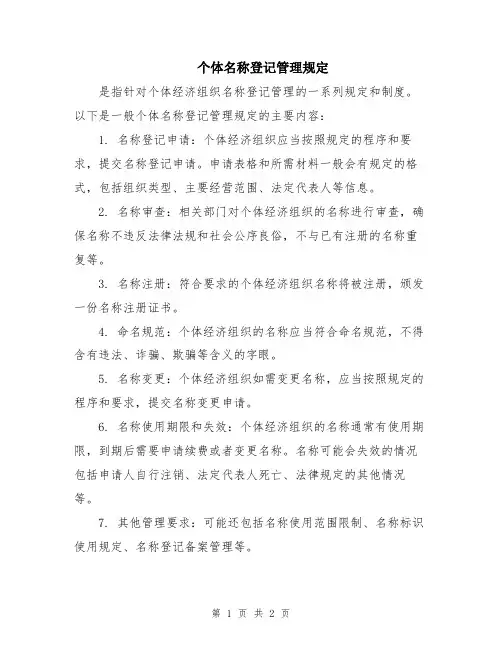 个体名称登记管理规定

是指针对个体经济组织名称登记管理的一系列规定和制度。以下是一般个体名称登记管理规定的主要内容：

1. 名称登记申请：个体经济组织应当按照规定的程序和要求，提交名称登记申请。申请表格和所需材料一般会有规定的格式，包括组织类型、主要经营范围、法定代表人等信息。

2. 名称审查：相关部门对个体经济组织的名称进行审查，确保名称不违反法律法规和社会公序良俗，不与已有注册的名称重复等。

3. 名称注册：符合要求的个体经济组织名称将被注册，颁发一份名称注册证书。

4. 命名规范：个体经济组织的名称应当符合命名规范，不得含有违法、诈骗、欺骗等含义的字眼。

5. 名称变更：个体经济组织如需变更名称，应当按照规定的程序和要求，提交名称变更申请。

6. 名称使用期限和失效：个体经济组织的名称通常有使用期限，到期后需要申请续费或者变更名称。名称可能会失效的情况包括申请人自行注销、法定代表人死亡、法律规定的其他情况等。

7. 其他管理要求：可能还包括名称使用范围限制、名称标识使用规定、名称登记备案管理等。

第 1 页 共 2 页